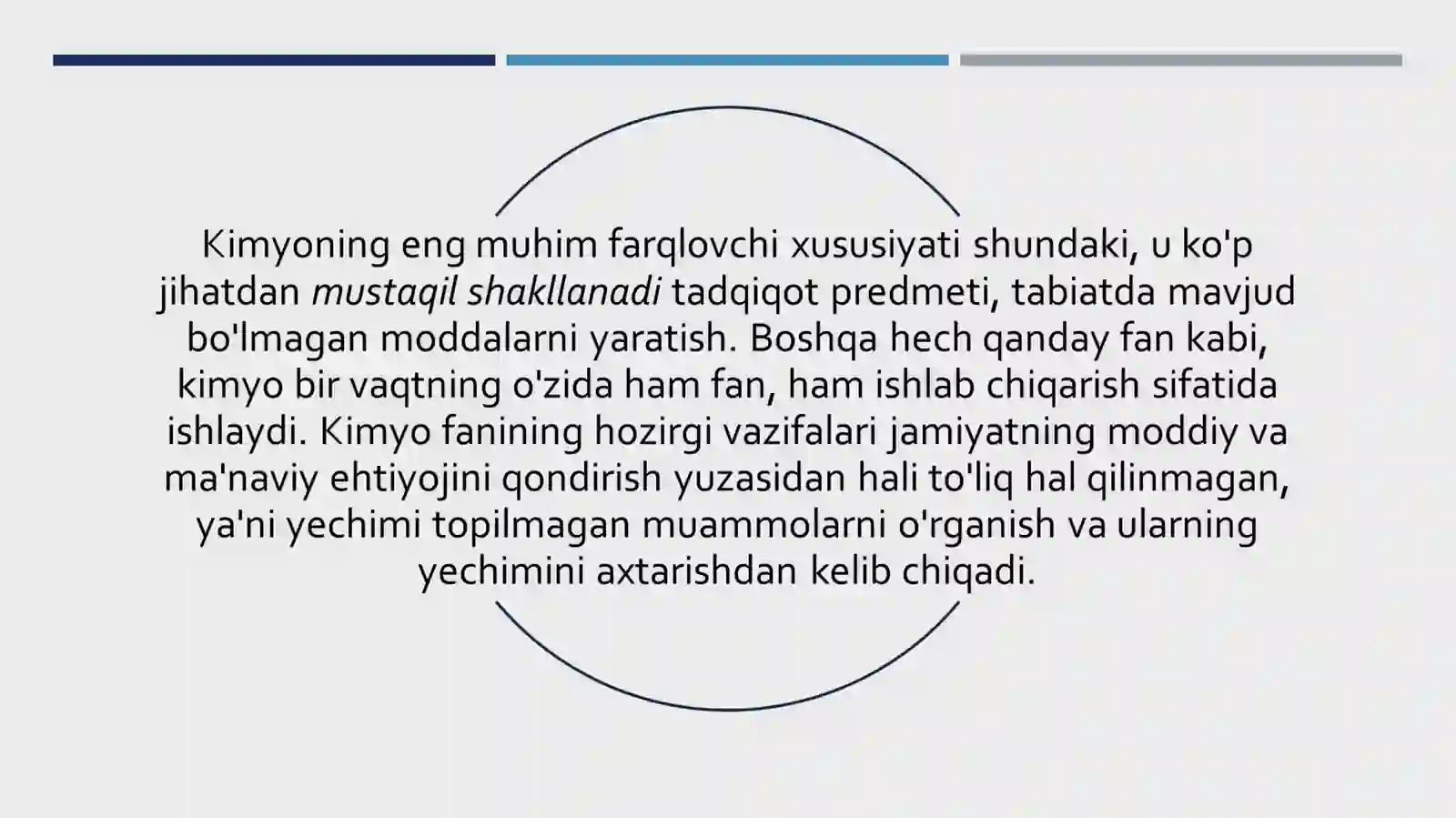 Kimyoning eng muhim farqlovchi xususiyati shundaki, u ko'p jihatdan mustaqil shakllanadi tadqiqot predmeti, tabiatda mavjud bo'lmagan moddalarni yaratish. Boshqa hech qanday fan kabi, kimyo bir vaqtning o'zida ham fan, ham ishlab chiqarish sifatida ishlaydi. Kimyo fanining hozirgi vazifalari jamiyatning moddiy va ma'naviy ehtiyojini qondirish yuzasidan hali to'liq hal qilinmagan, ya'ni yechimi topilmagan muammolarni o'rganish va ularning yechimini axtarishdan kelib chiqadi.